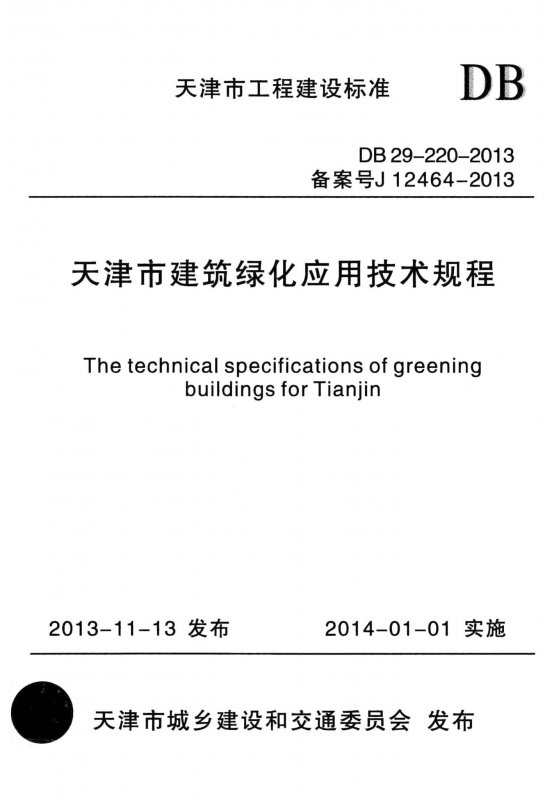 天津市工程建设标准

DB

DB 29-220-2013
备案号J 12464-2013

天津市建筑绿化应用技术规程

The technical specifications of greening buildings for Tianjin

2013-11-13 发布

2014-01-01 实施

天津市城乡建设和交通委员会 发布